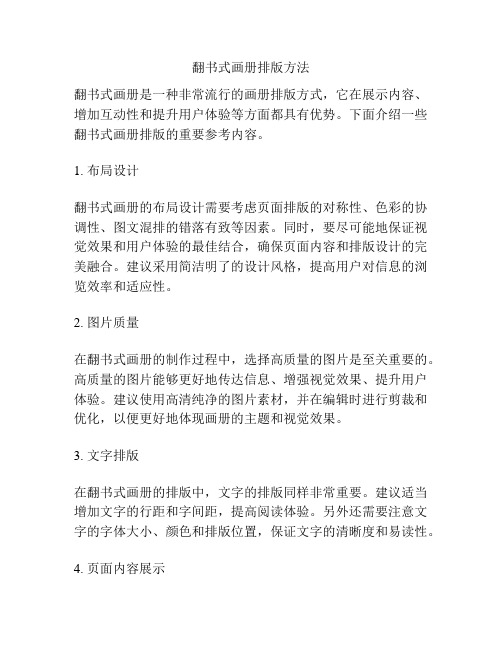 翻书式画册排版方法

翻书式画册是一种非常流行的画册排版方式，它在展示内容、增加互动性和提升用户体验等方面都具有优势。下面介绍一些翻书式画册排版的重要参考内容。

1. 布局设计

翻书式画册的布局设计需要考虑页面排版的对称性、色彩的协调性、图文混排的错落有致等因素。同时，要尽可能地保证视觉效果和用户体验的最佳结合，确保页面内容和排版设计的完美融合。建议采用简洁明了的设计风格，提高用户对信息的浏览效率和适应性。

2. 图片质量

在翻书式画册的制作过程中，选择高质量的图片是至关重要的。高质量的图片能够更好地传达信息、增强视觉效果、提升用户体验。建议使用高清纯净的图片素材，并在编辑时进行剪裁和优化，以便更好地体现画册的主题和视觉效果。

3. 文字排版

在翻书式画册的排版中，文字的排版同样非常重要。建议适当增加文字的行距和字间距，提高阅读体验。另外还需要注意文字的字体大小、颜色和排版位置，保证文字的清晰度和易读性。

4. 页面内容展示